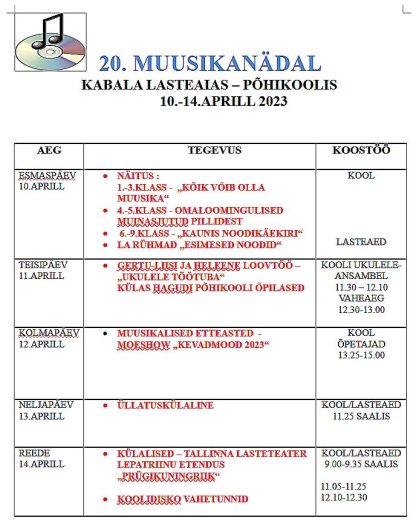 20. MUUSIKANÄDAL
KABALA LASTEAIAS – PÕHIKOOLIS
10.-14.APRILL 2023

| AEG | TEGEVUS | KOOSTÖÖ |
|---|---|---|
| ESMASPÄEV 10.APRILL | • NÄITUS : 1.-3.KLASS - „KÕIK VÕIB OLLA MUUSIKA“ • 4.-5.KLASS - OMALOOMINGULISED MUINASJUTUD PILLIDEST • 6.-9.KLASS - „KAUNIS NOODIKÄEKIRI“ • LA RÜHMAD „ESIMESED NOODID“ | KOOL LASTEAED |
| TEISIPÄEV 11.APRILL | • GERTU-LIISI JA HELEENE LOOVTÖÖ – „UKULELE TÖÖTUBA“ KÜLAS HAGUDI PÕHIKOOLI ÕPILASED | KOOLI UKULELE-ANSAMBEL 11.30 – 12.10 VAHEAEG 12.30-13.00 |
| KOLMAPÄEV 12.APRILL | • MUUSIKALISED ETTEASTED - MOESHOW „KEVADMOOD 2023“ | KOOL ÕPETAJAD 13.25-15.00 |
| NELJAPÄEV 13.APRILL | • ÜLLATUSKÜLALINE | KOOL/LASTEAED 11.25 SAALIS |
| REEDE 14.APRILL | • KÜLALISED – TALLINNA LASTETEATER LEPATRIINU ETENDUS „PRÜGIKUNINGRIIK“ • KOOLIDISKO VAHETUNNID | KOOL/LASTEAED 9.00-9.35 SAALIS 11.05-11.25 12.10-12.30 |